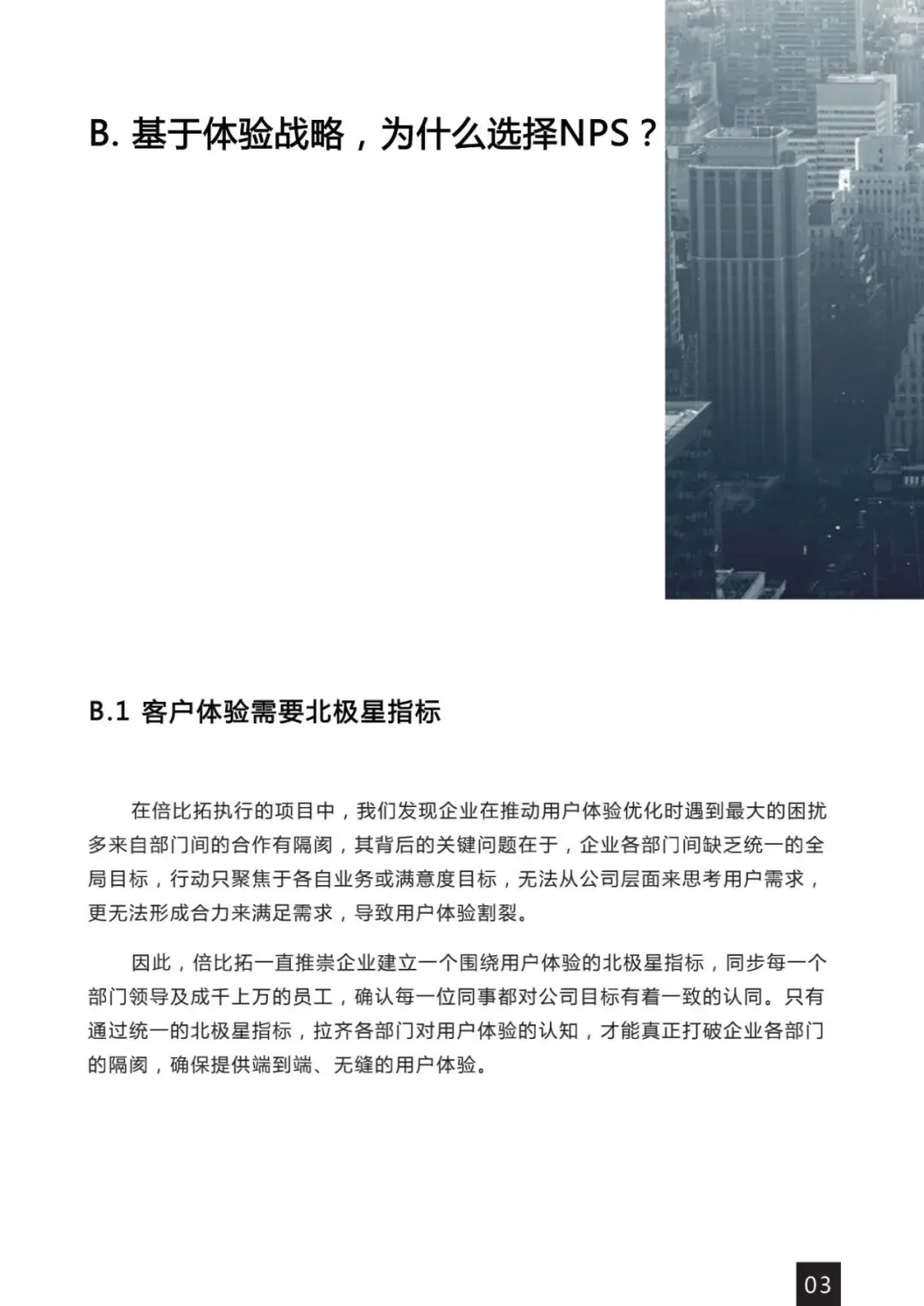 B. 基于体验战略，为什么选择NPS？

B.1 客户体验需要北极星指标

在倍比拓执行的项目中，我们发现企业在推动用户体验优化时遇到最大的困扰多来自部门间的合作有隔阂，其背后的关键问题在于，企业各部门间缺乏统一的全局目标，行动只聚焦于各自业务或满意度目标，无法从公司层面来思考用户需求，更无法形成合力来满足需求，导致用户体验割裂。

因此，倍比拓一直推崇企业建立一个围绕用户体验的北极星指标，同步每一个部门领导及成千上万的员工，确认每一位同事都对公司目标有着一致的认同。只有通过统一的北极星指标，拉齐各部门对用户体验的认知，才能真正打破企业各部门的隔阂，确保提供端到端、无缝的用户体验。

03